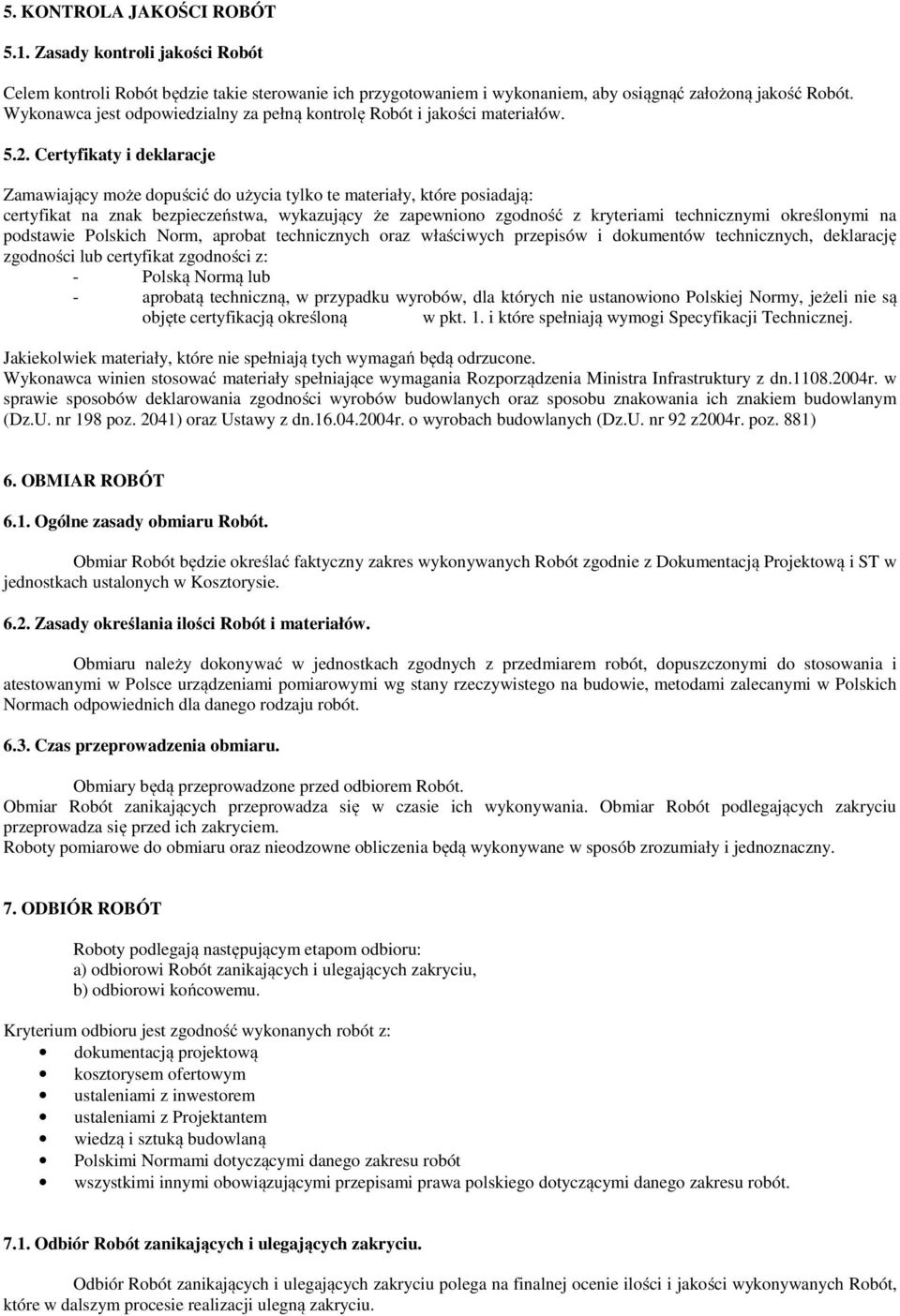 5. KONTROLA JAKOŚCI ROBÓT

5.1. Zasady kontroli jakości Robót

Celem kontroli Robót będzie takie sterowanie ich przygotowaniem i wykonaniem, aby osiągnąć założoną jakość Robót. Wykonawca jest odpowiedzialny za pełną kontrolę Robót i jakości materiałów.

5.2. Certyfikaty i deklaracje

Zamawiający może dopuścić do użycia tylko te materiały, które posiadają:
certyfikat na znak bezpieczeństwa, wykazujący że zapewniono zgodność z kryteriami technicznymi określonymi na podstawie Polskich Norm, aprobat technicznych oraz właściwych przepisów i dokumentów technicznych, deklarację zgodności lub certyfikat zgodności z:
- Polską Normą lub
- aprobatą techniczną, w przypadku wyrobów, dla których nie ustanowiono Polskiej Normy, jeżeli nie są objęte certyfikacją określoną w pkt. 1. i które spełniają wymogi Specyfikacji Technicznej.

Jakiekolwiek materiały, które nie spełniają tych wymagań będą odrzucone.
Wykonawca winien stosować materiały spełniające wymagania Rozporządzenia Ministra Infrastruktury z dn.1108.2004r. w sprawie sposobów deklarowania zgodności wyrobów budowlanych oraz sposobu znakowania ich znakiem budowlanym (Dz.U. nr 198 poz. 2041) oraz Ustawy z dn.16.04.2004r. o wyrobach budowlanych (Dz.U. nr 92 z2004r. poz. 881)

6. OBMIAR ROBÓT

6.1. Ogólne zasady obmiaru Robót.

Obmiar Robót będzie określać faktyczny zakres wykonywanych Robót zgodnie z Dokumentacją Projektową i ST w jednostkach ustalonych w Kosztorysie.

6.2. Zasady określania ilości Robót i materiałów.

Obmiaru należy dokonywać w jednostkach zgodnych z przedmiarem robót, dopuszczonymi do stosowania i atestowanymi w Polsce urządzeniami pomiarowymi wg stany rzeczywistego na budowie, metodami zalecanymi w Polskich Normach odpowiednich dla danego rodzaju robót.

6.3. Czas przeprowadzenia obmiaru.

Obmiary będą przeprowadzone przed odbiorem Robót.
Obmiar Robót zanikających przeprowadza się w czasie ich wykonywania. Obmiar Robót podlegających zakryciu przeprowadza się przed ich zakryciem.
Roboty pomiarowe do obmiaru oraz nieodzowne obliczenia będą wykonywane w sposób zrozumiały i jednoznaczny.

7. ODBIÓR ROBÓT

Roboty podlegają następującym etapom odbioru:
a) odbiorowi Robót zanikających i ulegających zakryciu,
b) odbiorowi końcowemu.

Kryterium odbioru jest zgodność wykonanych robót z:
• dokumentacją projektową
• kosztorysem ofertowym
• ustaleniami z inwestorem
• ustaleniami z Projektantem
• wiedzą i sztuką budowlaną
• Polskimi Normami dotyczącymi danego zakresu robót
• wszystkimi innymi obowiązującymi przepisami prawa polskiego dotyczącymi danego zakresu robót.

7.1. Odbiór Robót zanikających i ulegających zakryciu.

Odbiór Robót zanikających i ulegających zakryciu polega na finalnej ocenie ilości i jakości wykonywanych Robót, które w dalszym procesie realizacji ulegną zakryciu.